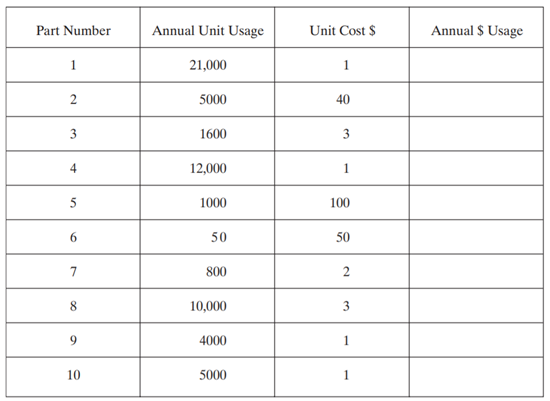 | Part Number | Annual Unit Usage | Unit Cost \$ | Annual \$ Usage |
|---|---|---|---|
| 1 | 21,000 | 1 | |
| 2 | 5000 | 40 | |
| 3 | 1600 | 3 | |
| 4 | 12,000 | 1 | |
| 5 | 1000 | 100 | |
| 6 | 50 | 50 | |
| 7 | 800 | 2 | |
| 8 | 10,000 | 3 | |
| 9 | 4000 | 1 | |
| 10 | 5000 | 1 | |